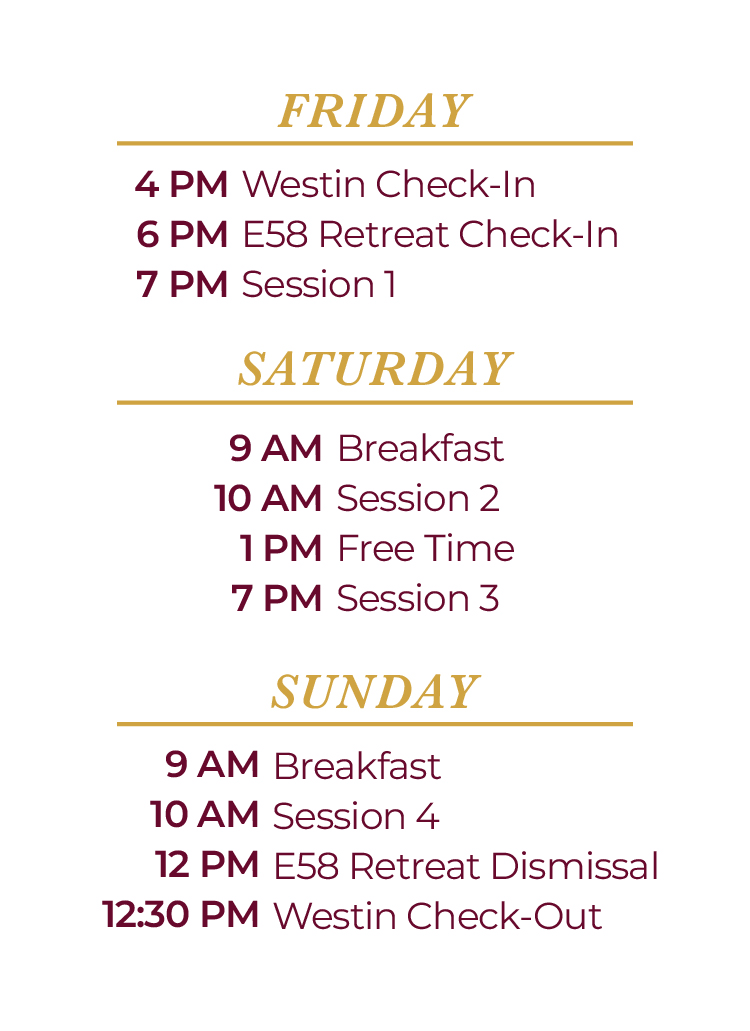 FRIDAY

4 PM Westin Check-In
6 PM E58 Retreat Check-In
7 PM Session 1

SATURDAY

9 AM Breakfast
10 AM Session 2
1 PM Free Time
7 PM Session 3

SUNDAY

9 AM Breakfast
10 AM Session 4
12 PM E58 Retreat Dismissal
12:30 PM Westin Check-Out